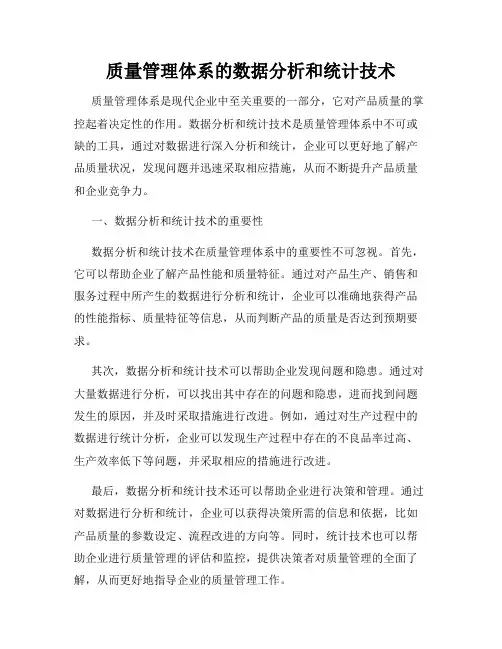 质量管理体系的数据分析和统计技术

质量管理体系是现代企业中至关重要的一部分，它对产品质量的掌控起着决定性的作用。数据分析和统计技术是质量管理体系中不可或缺的工具，通过对数据进行深入分析和统计，企业可以更好地了解产品质量状况，发现问题并迅速采取相应措施，从而不断提升产品质量和企业竞争力。

一、数据分析和统计技术的重要性

数据分析和统计技术在质量管理体系中的重要性不可忽视。首先，它可以帮助企业了解产品性能和质量特征。通过对产品生产、销售和服务过程中所产生的数据进行分析和统计，企业可以准确地获得产品的性能指标、质量特征等信息，从而判断产品的质量是否达到预期要求。

其次，数据分析和统计技术可以帮助企业发现问题和隐患。通过对大量数据进行分析，可以找出其中存在的问题和隐患，进而找到问题发生的原因，并及时采取措施进行改进。例如，通过对生产过程中的数据进行统计分析，企业可以发现生产过程中存在的不良品率过高、生产效率低下等问题，并采取相应的措施进行改进。

最后，数据分析和统计技术还可以帮助企业进行决策和管理。通过对数据进行分析和统计，企业可以获得决策所需的信息和依据，比如产品质量的参数设定、流程改进的方向等。同时，统计技术也可以帮助企业进行质量管理的评估和监控，提供决策者对质量管理的全面了解，从而更好地指导企业的质量管理工作。